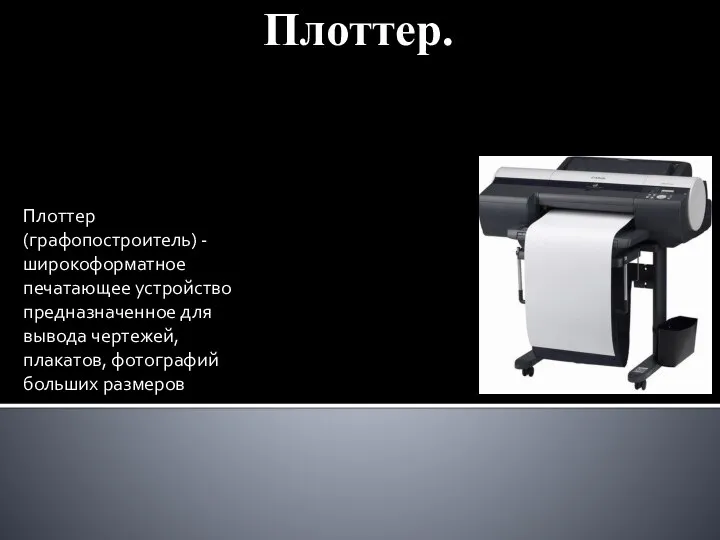 Плоттер.

Плоттер (графопостроитель) - широкоформатное печатающее устройство предназначенное для вывода чертежей, плакатов, фотографий больших размеров